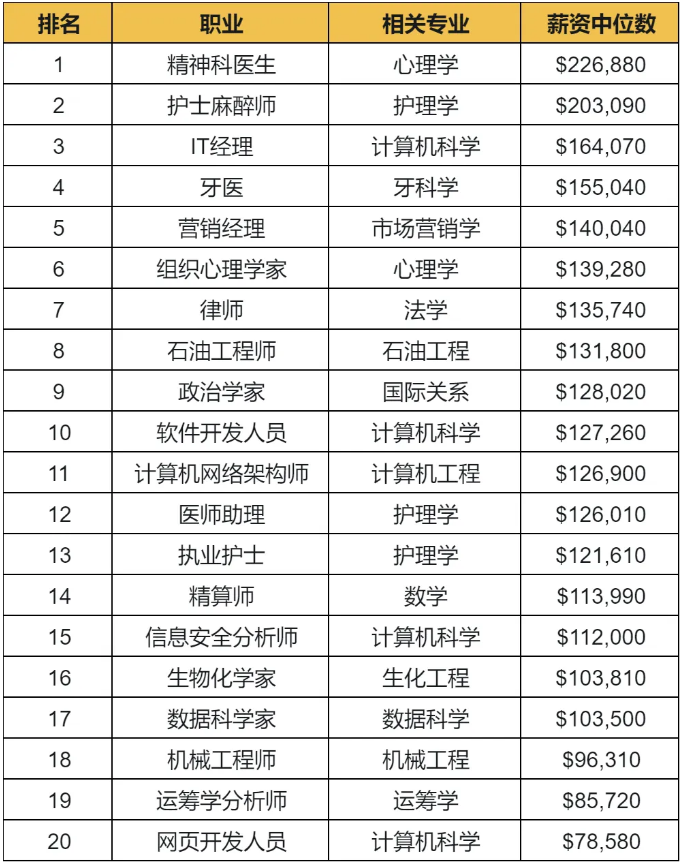 | 排名 | 职业 | 相关专业 | 薪资中位数 |
|---|---|---|---|
| 1 | 精神科医生 | 心理学 | \$226,880 |
| 2 | 护士麻醉师 | 护理学 | \$203,090 |
| 3 | IT经理 | 计算机科学 | \$164,070 |
| 4 | 牙医 | 牙科学 | \$155,040 |
| 5 | 营销经理 | 市场营销学 | \$140,040 |
| 6 | 组织心理学家 | 心理学 | \$139,280 |
| 7 | 律师 | 法学 | \$135,740 |
| 8 | 石油工程师 | 石油工程 | \$131,800 |
| 9 | 政治学家 | 国际关系 | \$128,020 |
| 10 | 软件开发人员 | 计算机科学 | \$127,260 |
| 11 | 计算机网络架构师 | 计算机工程 | \$126,900 |
| 12 | 医师助理 | 护理学 | \$126,010 |
| 13 | 执业护士 | 护理学 | \$121,610 |
| 14 | 精算师 | 数学 | \$113,990 |
| 15 | 信息安全分析师 | 计算机科学 | \$112,000 |
| 16 | 生物化学家 | 生化工程 | \$103,810 |
| 17 | 数据科学家 | 数据科学 | \$103,500 |
| 18 | 机械工程师 | 机械工程 | \$96,310 |
| 19 | 运筹学分析师 | 运筹学 | \$85,720 |
| 20 | 网页开发人员 | 计算机科学 | \$78,580 |